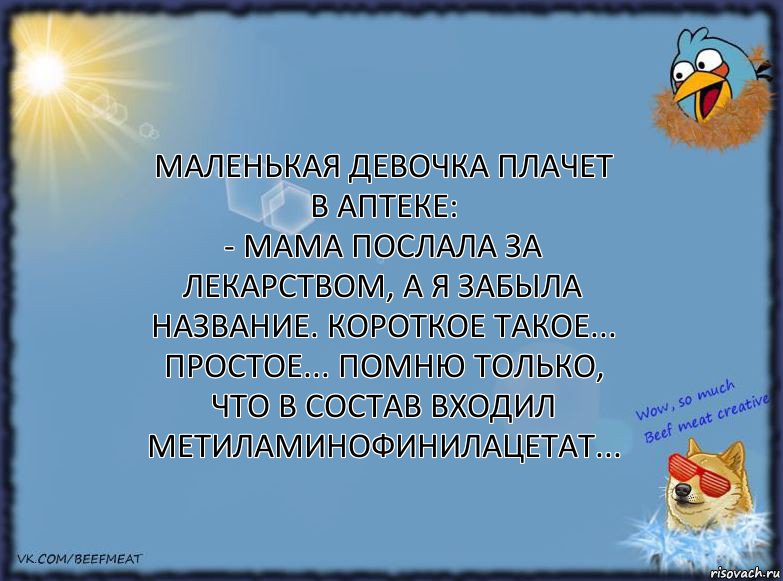 МАЛЕНЬКАЯ ДЕВОЧКА ПЛАЧЕТ В АПТЕКЕ:
- МАМА ПОСЛАЛА ЗА ЛЕКАРСТВОМ, А Я ЗАБЫЛА НАЗВАНИЕ. КОРОТКОЕ ТАКОЕ... ПРОСТОЕ... ПОМНЮ ТОЛЬКО, ЧТО В СОСТАВ ВХОДИЛ МЕТИЛАМИНОФИНИЛАЦЕТАТ...

Wow, so much Beef meat creative

VK.COM/BEEFMEAT

risovach.ru